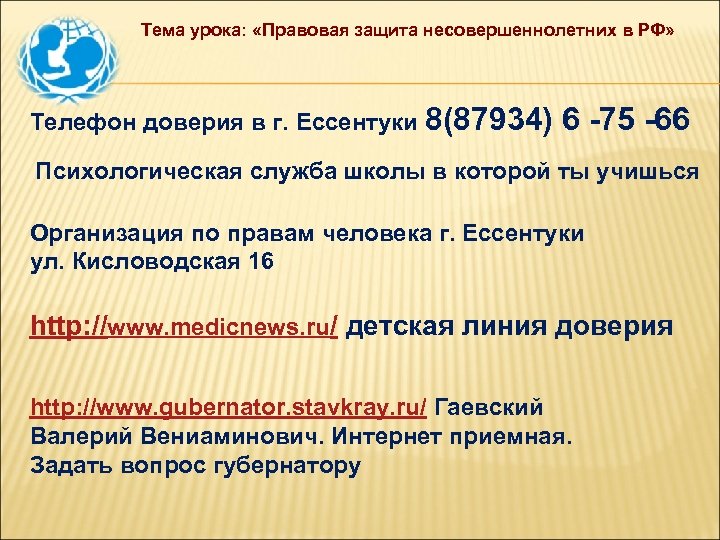 Тема урока: «Правовая защита несовершеннолетних в РФ»

Телефон доверия в г. Ессентуки 8(87934) 6 -75 -66

Психологическая служба школы в которой ты учишься

Организация по правам человека г. Ессентуки ул. Кисловодская 16

http://www.medicnews.ru/ детская линия доверия

http://www.gubernator.stavkray.ru/ Гаевский Валерий Вениаминович. Интернет приемная. Задать вопрос губернатору